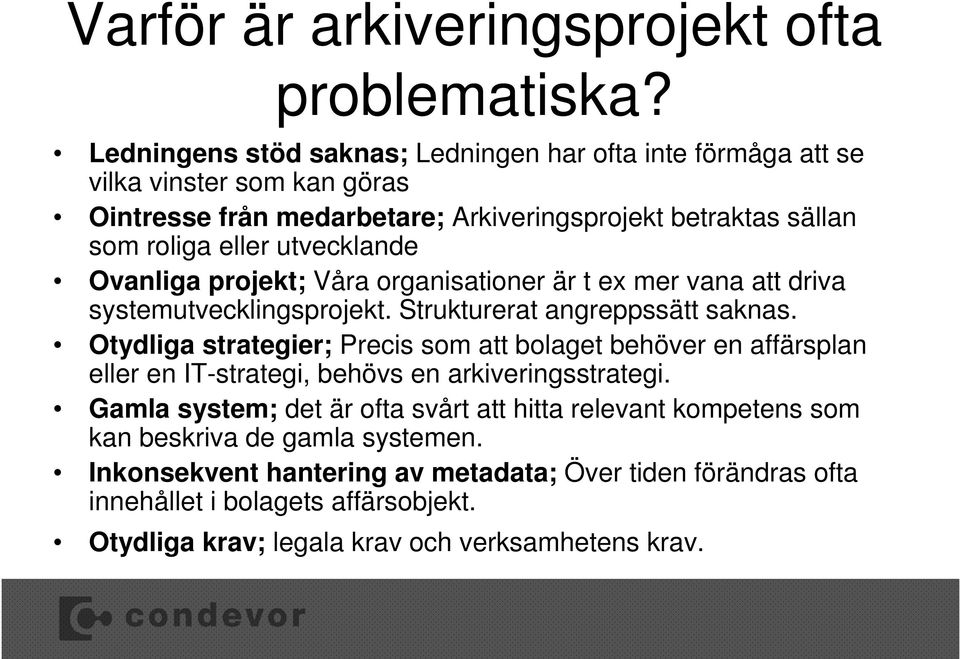 Varför är arkiveringsprojekt ofta problematiska?

• Ledningens stöd saknas; Ledningen har ofta inte förmåga att se vilka vinster som kan göras
• Ointresse från medarbetare; Arkiveringsprojekt betraktas sällan som roliga eller utvecklande
• Ovanliga projekt; Våra organisationer är t ex mer vana att driva systemutvecklingsprojekt. Strukturerat angreppssätt saknas.
• Otydliga strategier; Precis som att bolaget behöver en affärsplan eller en IT-strategi, behövs en arkiveringsstrategi.
• Gamla system; det är ofta svårt att hitta relevant kompetens som kan beskriva de gamla systemen.
• Inkonsekvent hantering av metadata; Över tiden förändras ofta innehållet i bolagets affärsobjekt.
• Otydliga krav; legala krav och verksamhetens krav.

condevor